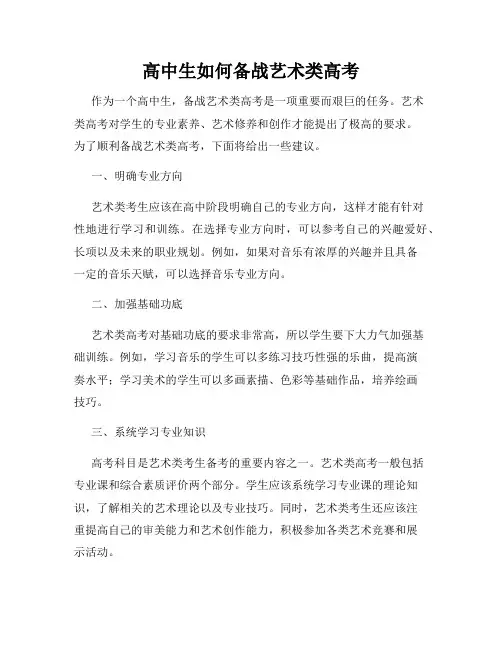 高中生如何备战艺术类高考

作为一个高中生，备战艺术类高考是一项重要而艰巨的任务。艺术类高考对学生的专业素养、艺术修养和创作才能提出了极高的要求。为了顺利备战艺术类高考，下面将给出一些建议。

一、明确专业方向

艺术类考生应该在高中阶段明确自己的专业方向，这样才能有针对性地进行学习和训练。在选择专业方向时，可以参考自己的兴趣爱好、长项以及未来的职业规划。例如，如果对音乐有浓厚的兴趣并且具备一定的音乐天赋，可以选择音乐专业方向。

二、加强基础功底

艺术类高考对基础功底的要求非常高，所以学生要下大力气加强基础训练。例如，学习音乐的学生可以多练习技巧性强的乐曲，提高演奏水平；学习美术的学生可以多画素描、色彩等基础作品，培养绘画技巧。

三、系统学习专业知识

高考科目是艺术类考生备考的重要内容之一。艺术类高考一般包括专业课和综合素质评价两个部分。学生应该系统学习专业课的理论知识，了解相关的艺术理论以及专业技巧。同时，艺术类考生还应该注重提高自己的审美能力和艺术创作能力，积极参加各类艺术竞赛和展示活动。